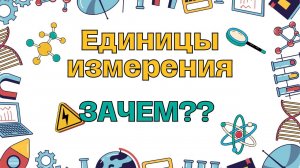 Единицы измерения

ЗАЧЕМ??